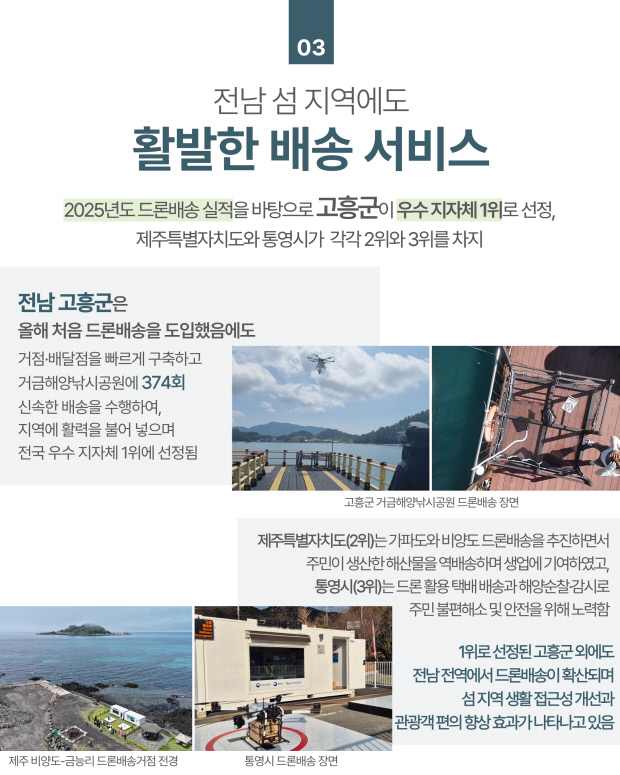 03

전남 섬 지역에도

활발한 배송 서비스

2025년도 드론배송 실적을 바탕으로 고흥군이 우수 지자체 1위로 선정,

제주특별자치도와 통영시가 각각 2위와 3위를 차지

전남 고흥군은

올해 처음 드론배송을 도입했음에도

거점·배달점을 빠르게 구축하고

거금해양낚시공원에 374회

신속한 배송을 수행하여,

지역에 활력을 불어 넣으며

전국 우수 지자체 1위에 선정됨

고흥군 거금해양낚시공원 드론배송 장면

제주특별자치도(2위)는 가파도와 비양도 드론배송을 추진하면서

주민이 생산한 해산물을 역배송하며 생업에 기여하였고,

통영시(3위)는 드론 활용 택배 배송과 해양순찰·감시로

주민 불편해소 및 안전을 위해 노력함

1위로 선정된 고흥군 외에도

전남 전역에서 드론배송이 확산되며

섬 지역 생활 접근성 개선과

관광객 편의 향상 효과가 나타나고 있음

제주 비양도-금능리 드론배송거점 전경

통영시 드론배송 장면